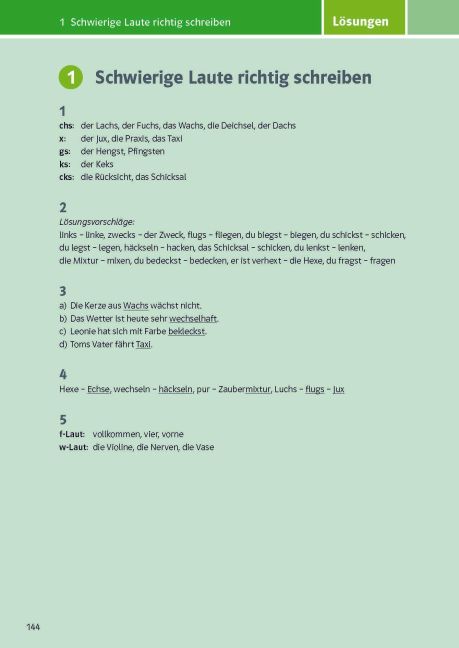 1 Schwierige Laute richtig schreiben

Lösungen

1 Schwierige Laute richtig schreiben

1
chs: der Lachs, der Fuchs, das Wachs, die Deichsel, der Dachs
x: der Jux, die Praxis, das Taxi
gs: der Hengst, Pfingsten
ks: der Keks
cks: die Rücksicht, das Schicksal

2
Lösungsvorschläge:
links – linke, zwecks – der Zweck, flugs – fliegen, du biegst – biegen, du schickst – schicken, du legst – legen, häckseln – hacken, das Schicksal – schicken, du lenkst – lenken, die Mixtur – mixen, du bedeckst – bedecken, er ist verhext – die Hexe, du fragst – fragen

3
a) Die Kerze aus Wachs wächst nicht.
b) Das Wetter ist heute sehr wechselhaft.
c) Leonie hat sich mit Farbe bekleckst.
d) Toms Vater fährt Taxi.

4
Hexe – Echse, wechseln – häckseln, pur – Zaubermixtur, Luchs – flugs – Jux

5
f-Laut: vollkommen, vier, vorne
w-Laut: die Violine, die Nerven, die Vase

144